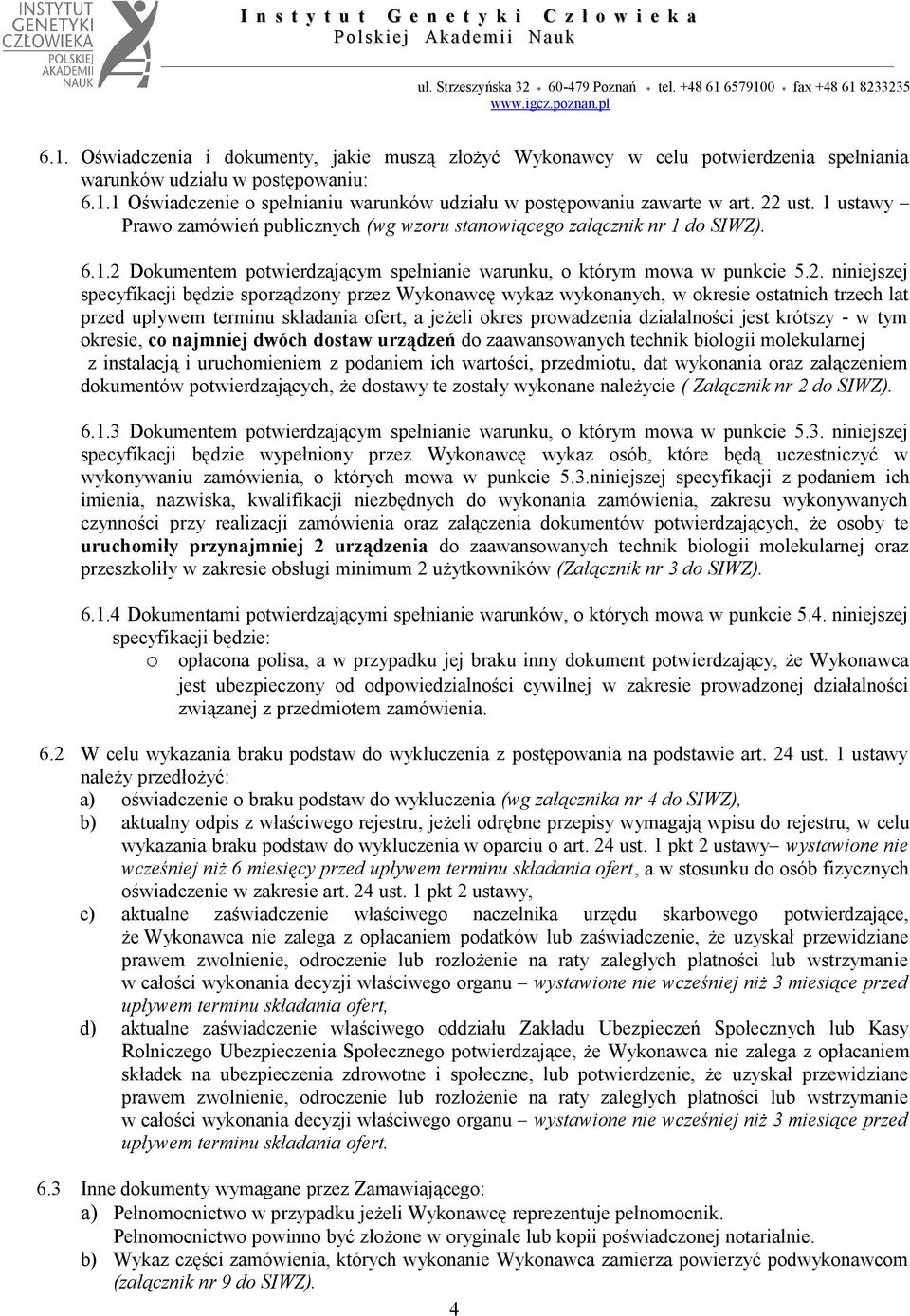 INSTYTUT GENETYKI CZŁOWIEKA POLSKIEJ AKADEMII NAUK

Instytut Genetyki Człowieka
Polskiej Akademii Nauk

ul. Strzeszyńska 32 • 60-479 Poznań • tel. +48 61 6579100 • fax +48 61 8233235
www.igcz.poznan.pl

6.1. Oświadczenia i dokumenty, jakie muszą złożyć Wykonawcy w celu potwierdzenia spełniania warunków udziału w postępowaniu:
6.1.1 Oświadczenie o spełnianiu warunków udziału w postępowaniu zawarte w art. 22 ust. 1 ustawy – Prawo zamówień publicznych (wg wzoru stanowiącego załącznik nr 1 do SIWZ).

6.1.2 Dokumentem potwierdzającym spełnianie warunku, o którym mowa w punkcie 5.2. niniejszej specyfikacji będzie sporządzony przez Wykonawcę wykaz wykonanych, w okresie ostatnich trzech lat przed upływem terminu składania ofert, a jeżeli okres prowadzenia działalności jest krótszy - w tym okresie, co najmniej dwóch dostaw urządzeń do zaawansowanych technik biologii molekularnej z instalacją i uruchomieniem z podaniem ich wartości, przedmiotu, dat wykonania oraz załączeniem dokumentów potwierdzających, że dostawy te zostały wykonane należycie ( Załącznik nr 2 do SIWZ).

6.1.3 Dokumentem potwierdzającym spełnianie warunku, o którym mowa w punkcie 5.3. niniejszej specyfikacji będzie wypełniony przez Wykonawcę wykaz osób, które będą uczestniczyć w wykonywaniu zamówienia, o których mowa w punkcie 5.3.niniejszej specyfikacji z podaniem ich imienia, nazwiska, kwalifikacji niezbędnych do wykonania zamówienia, zakresu wykonywanych czynności przy realizacji zamówienia oraz załączenia dokumentów potwierdzających, że osoby te uruchomiły przynajmniej 2 urządzenia do zaawansowanych technik biologii molekularnej oraz przeszkoliły w zakresie obsługi minimum 2 użytkowników (Załącznik nr 3 do SIWZ).

6.1.4 Dokumentami potwierdzającymi spełnianie warunków, o których mowa w punkcie 5.4. niniejszej specyfikacji będzie:
o opłacona polisa, a w przypadku jej braku inny dokument potwierdzający, że Wykonawca jest ubezpieczony od odpowiedzialności cywilnej w zakresie prowadzonej działalności związanej z przedmiotem zamówienia.

6.2 W celu wykazania braku podstaw do wykluczenia z postępowania na podstawie art. 24 ust. 1 ustawy należy przedłożyć:
a) oświadczenie o braku podstaw do wykluczenia (wg załącznika nr 4 do SIWZ),
b) aktualny odpis z właściwego rejestru, jeżeli odrębne przepisy wymagają wpisu do rejestru, w celu wykazania braku podstaw do wykluczenia w oparciu o art. 24 ust. 1 pkt 2 ustawy– wystawione nie wcześniej niż 6 miesięcy przed upływem terminu składania ofert, a w stosunku do osób fizycznych oświadczenie w zakresie art. 24 ust. 1 pkt 2 ustawy,
c) aktualne zaświadczenie właściwego naczelnika urzędu skarbowego potwierdzające, że Wykonawca nie zalega z opłacaniem podatków lub zaświadczenie, że uzyskał przewidziane prawem zwolnienie, odroczenie lub rozłożenie na raty zaległych płatności lub wstrzymanie w całości wykonania decyzji właściwego organu – wystawione nie wcześniej niż 3 miesiące przed upływem terminu składania ofert,
d) aktualne zaświadczenie właściwego oddziału Zakładu Ubezpieczeń Społecznych lub Kasy Rolniczego Ubezpieczenia Społecznego potwierdzające, że Wykonawca nie zalega z opłacaniem składek na ubezpieczenia zdrowotne i społeczne, lub potwierdzenie, że uzyskał przewidziane prawem zwolnienie, odroczenie lub rozłożenie na raty zaległych płatności lub wstrzymanie w całości wykonania decyzji właściwego organu – wystawione nie wcześniej niż 3 miesiące przed upływem terminu składania ofert.

6.3 Inne dokumenty wymagane przez Zamawiającego:
a) Pełnomocnictwo w przypadku jeżeli Wykonawcę reprezentuje pełnomocnik. Pełnomocnictwo powinno być złożone w oryginale lub kopii poświadczonej notarialnie.
b) Wykaz części zamówienia, których wykonanie Wykonawca zamierza powierzyć podwykonawcom (załącznik nr 9 do SIWZ).

4